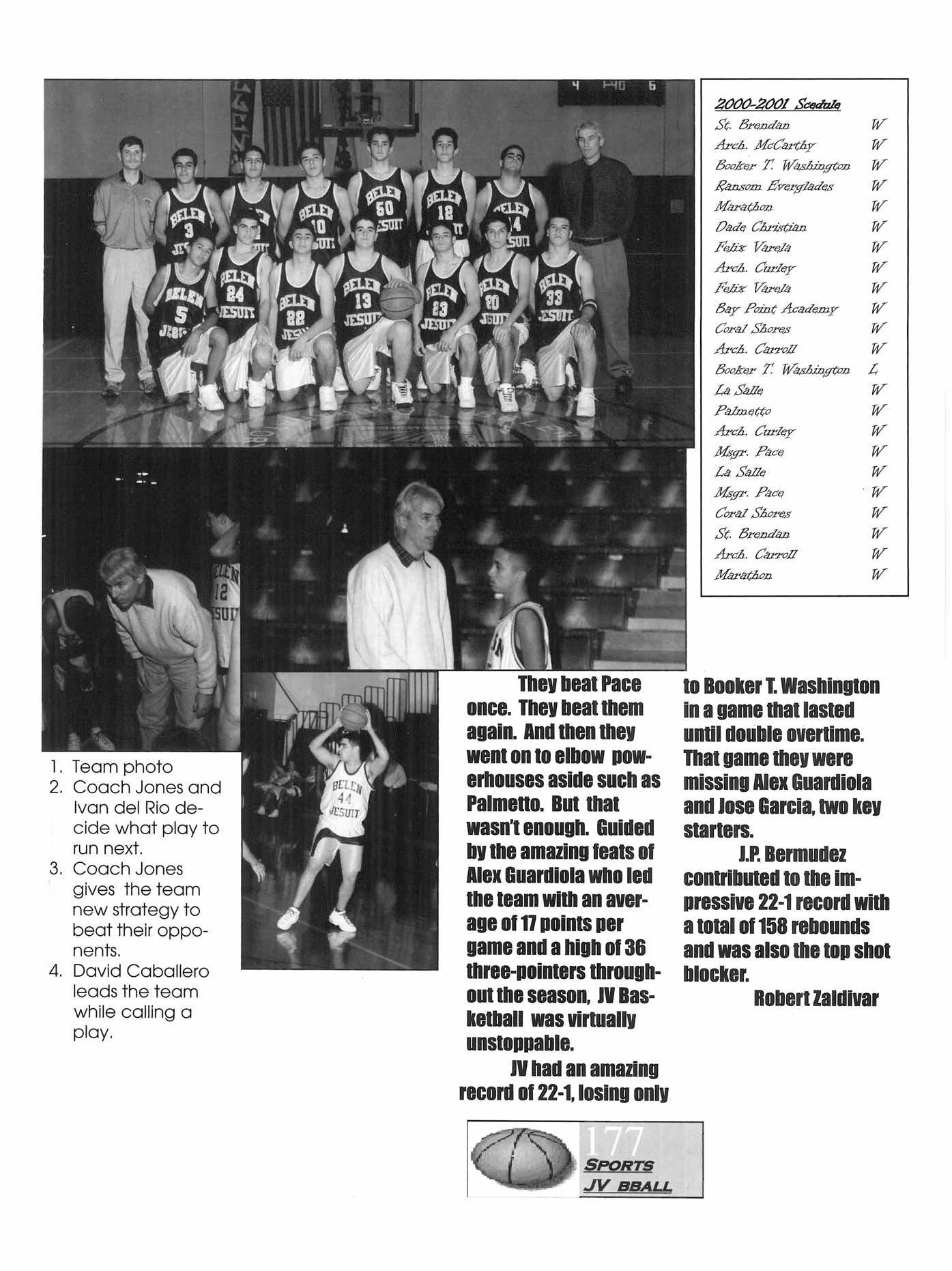 2000-2001 Scedule

| | |
|---|---|
| St. Brendan | W |
| Arch. McCarthy | W |
| Booker T. Washington | W |
| Ransom Everglades | W |
| Marathon | W |
| Dade Christian | W |
| Felix Varela | W |
| Arch. Curley | W |
| Felix Varela | W |
| Bay Point Academy | W |
| Coral Shores | W |
| Arch. Carroll | W |
| Booker T. Washington | L |
| La Salle | W |
| Palmetto | W |
| Arch. Curley | W |
| Msgr. Pace | W |
| La Salle | W |
| Msgr. Pace | W |
| Coral Shores | W |
| St. Brendan | W |
| Arch. Carroll | W |
| Marathon | W |

1. Team photo
2. Coach Jones and Ivan del Rio decide what play to run next.
3. Coach Jones gives the team new strategy to beat their opponents.
4. David Caballero leads the team while calling a play.

They beat Pace once. They beat them again. And then they went on to elbow powerhouses aside such as Palmetto. But that wasn't enough. Guided by the amazing feats of Alex Guardiola who led the team with an average of 17 points per game and a high of 36 three-pointers throughout the season, JV Basketball was virtually unstoppable.

JV had an amazing record of 22-1, losing only to Booker T. Washington in a game that lasted until double overtime. That game they were missing Alex Guardiola and Jose Garcia, two key starters.

J.P. Bermudez contributed to the impressive 22-1 record with a total of 158 rebounds and was also the top shot blocker.

Robert Zaldivar

177
SPORTS
JV BBALL